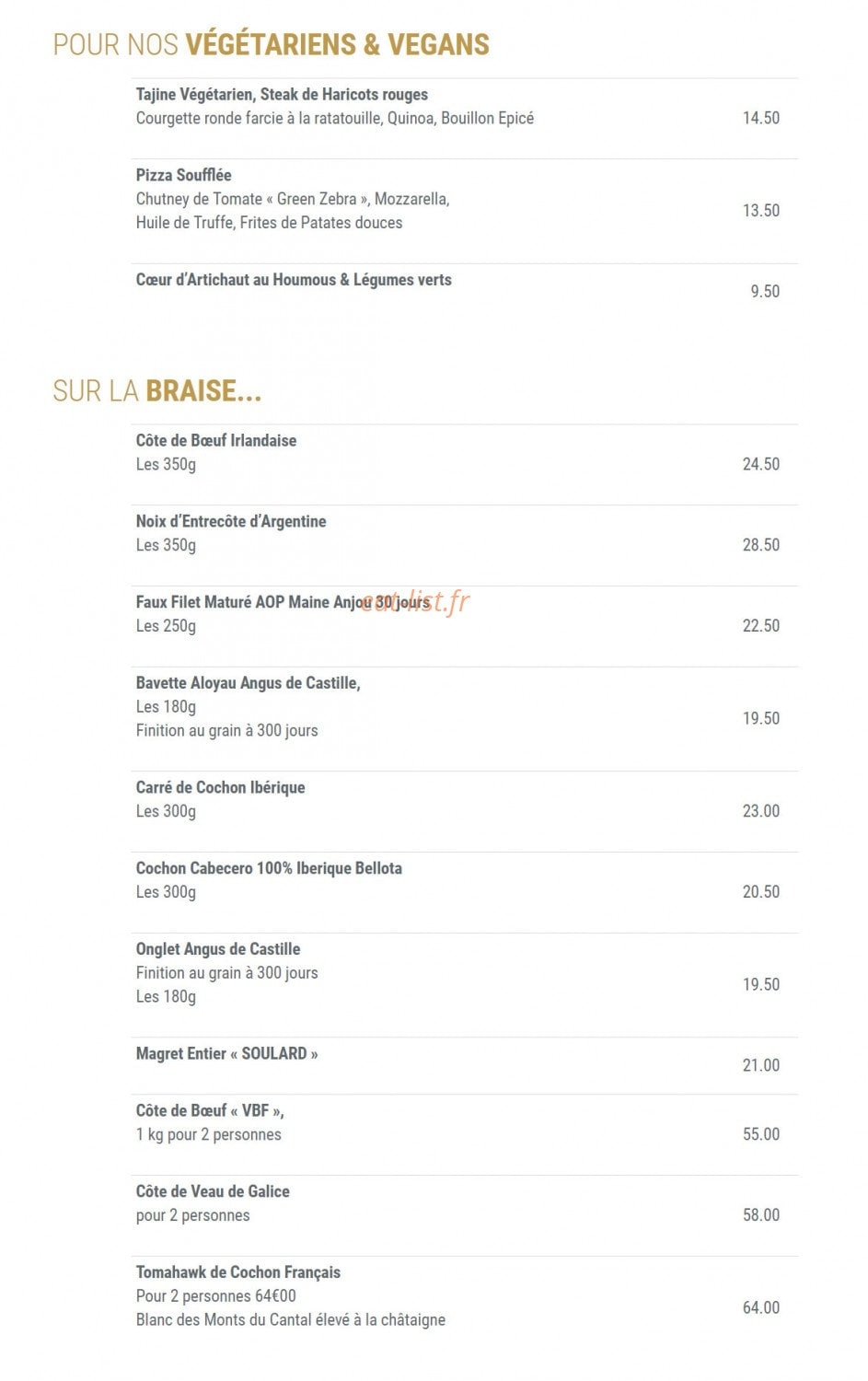 POUR NOS VÉGÉTARIENS & VEGANS

Tajine Végétarien, Steak de Haricots rouges
Courgette ronde farcie à la ratatouille, Quinoa, Bouillon Epicé
14.50

Pizza Soufflée
Chutney de Tomate « Green Zebra », Mozzarella,
Huile de Truffe, Frites de Patates douces
13.50

Cœur d'Artichaut au Houmous & Légumes verts
9.50

SUR LA BRAISE...

Côte de Bœuf Irlandaise
Les 350g
24.50

Noix d'Entrecôte d'Argentine
Les 350g
28.50

Faux Filet Maturé AOP Maine Anjou 30 jours
Les 250g
22.50

Bavette Aloyau Angus de Castille,
Les 180g
Finition au grain à 300 jours
19.50

Carré de Cochon Ibérique
Les 300g
23.00

Cochon Cabecero 100% Iberique Bellota
Les 300g
20.50

Onglet Angus de Castille
Finition au grain à 300 jours
Les 180g
19.50

Magret Entier « SOULARD »
21.00

Côte de Bœuf « VBF »,
1 kg pour 2 personnes
55.00

Côte de Veau de Galice
pour 2 personnes
58.00

Tomahawk de Cochon Français
Pour 2 personnes 64€00
Blanc des Monts du Cantal élevé à la châtaigne
64.00

eat-list.fr